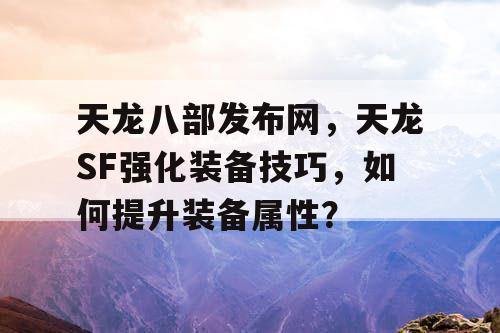 天龙八部发布网，天龙SF强化装备技巧，如何提升装备属性？